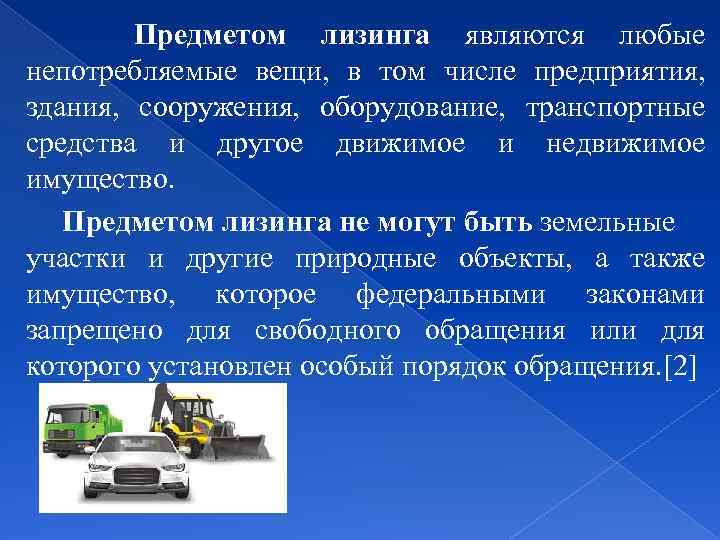 Предметом лизинга являются любые непотребляемые вещи, в том числе предприятия, здания, сооружения, оборудование, транспортные средства и другое движимое и недвижимое имущество.

Предметом лизинга не могут быть земельные участки и другие природные объекты, а также имущество, которое федеральными законами запрещено для свободного обращения или для которого установлен особый порядок обращения.[2]